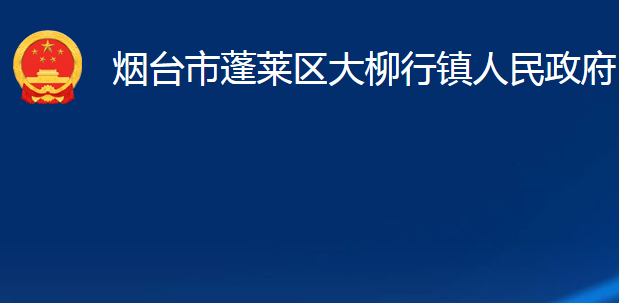 烟台市蓬莱区大柳行镇人民政府